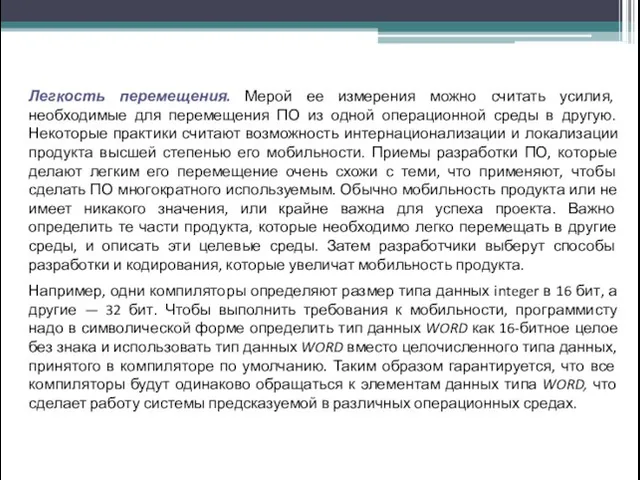 Легкость перемещения. Мерой ее измерения можно считать усилия, необходимые для перемещения ПО из одной операционной среды в другую. Некоторые практики считают возможность интернационализации и локализации продукта высшей степенью его мобильности. Приемы разработки ПО, которые делают легким его перемещение очень схожи с теми, что применяют, чтобы сделать ПО многократного используемым. Обычно мобильность продукта или не имеет никакого значения, или крайне важна для успеха проекта. Важно определить те части продукта, которые необходимо легко перемещать в другие среды, и описать эти целевые среды. Затем разработчики выберут способы разработки и кодирования, которые увеличат мобильность продукта.

Например, одни компиляторы определяют размер типа данных integer в 16 бит, а другие — 32 бит. Чтобы выполнить требования к мобильности, программисту надо в символической форме определить тип данных WORD как 16-битное целое без знака и использовать тип данных WORD вместо целочисленного типа данных, принятого в компиляторе по умолчанию. Таким образом гарантируется, что все компиляторы будут одинаково обращаться к элементам данных типа WORD, что сделает работу системы предсказуемой в различных операционных средах.